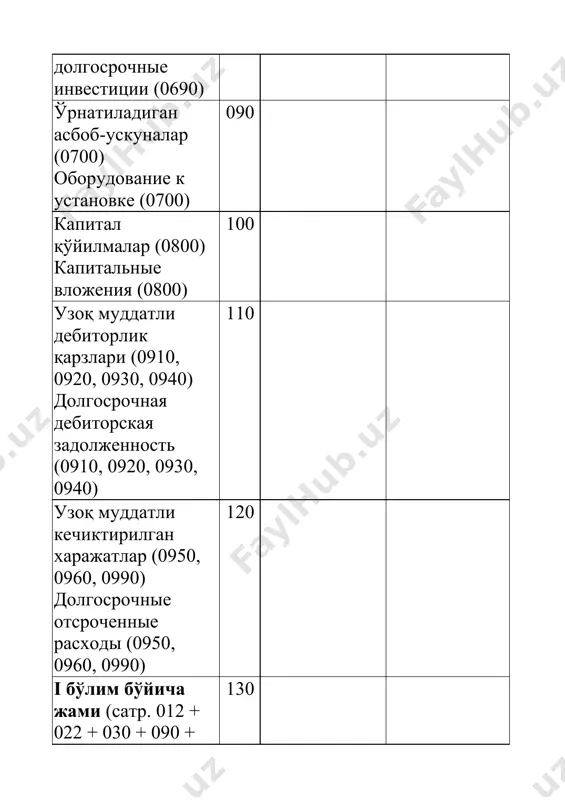 | | | | |
|---|---|---|---|
| долгосрочные инвестиции (0690) | | | |
| Ўрнатиладиган асбоб-ускуналар (0700) Оборудование к установке (0700) | 090 | | |
| Капитал қўйилмалар (0800) Капитальные вложения (0800) | 100 | | |
| Узоқ муддатли дебиторлик қарзлари (0910, 0920, 0930, 0940) Долгосрочная дебиторская задолженность (0910, 0920, 0930, 0940) | 110 | | |
| Узоқ муддатли кечиктирилган харажатлар (0950, 0960, 0990) Долгосрочные отсроченные расходы (0950, 0960, 0990) | 120 | | |
| **I бўлим бўйича жами** (сатр. 012 + 022 + 030 + 090 + | 130 | | |

FaylHub.uz